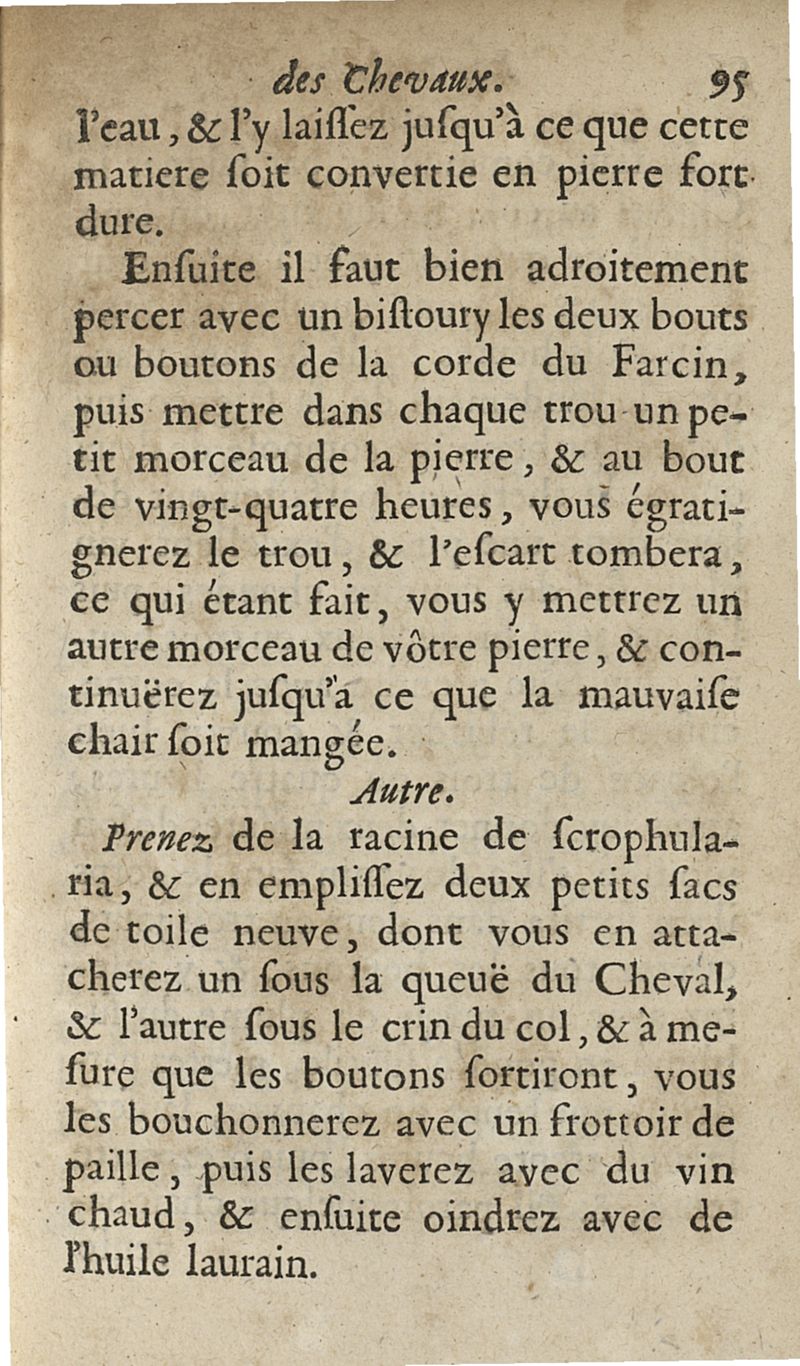 des Chevaux. 95

l'eau, & l'y laiſſez juſqu'à ce que cette matiere ſoit convertie en pierre fort dure.

Enſuite il faut bien adroitement percer avec un biſtoury les deux bouts ou boutons de la corde du Farcin, puis mettre dans chaque trou un petit morceau de la pierre, & au bout de vingt-quatre heures, vous égratignerez le trou, & l'eſcart tombera, ce qui étant fait, vous y mettrez un autre morceau de vôtre pierre, & continuërez juſqu'à ce que la mauvaiſe chair ſoit mangée.

Autre.

Prenez de la racine de ſcrophularia, & en empliſſez deux petits ſacs de toile neuve, dont vous en attacherez un ſous la queuë du Cheval, & l'autre ſous le crin du col, & à meſure que les boutons ſortiront, vous les bouchonnerez avec un frottoir de paille, puis les laverez avec du vin chaud, & enſuite oindrez avec de l'huile laurain.